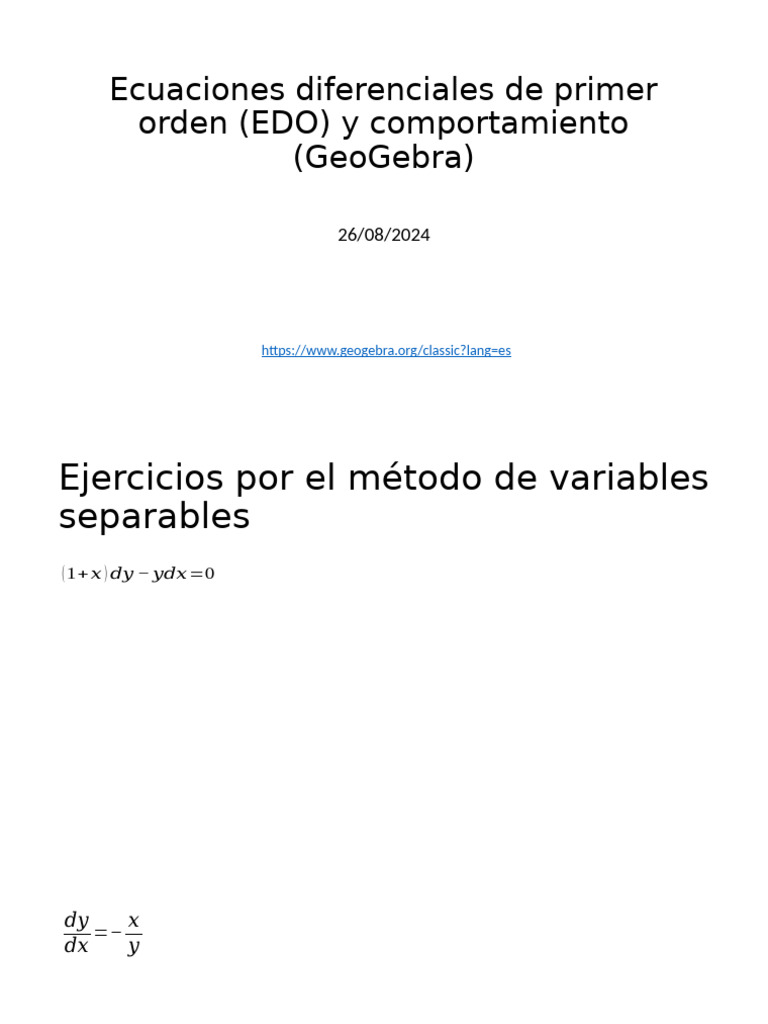 Ecuaciones diferenciales de primer orden (EDO) y comportamiento (GeoGebra)

26/08/2024

https://www.geogebra.org/classic?lang=es

Ejercicios por el método de variables separables

$(1+x)dy-ydx=0$

$\frac{dy}{dx}=-\frac{x}{y}$